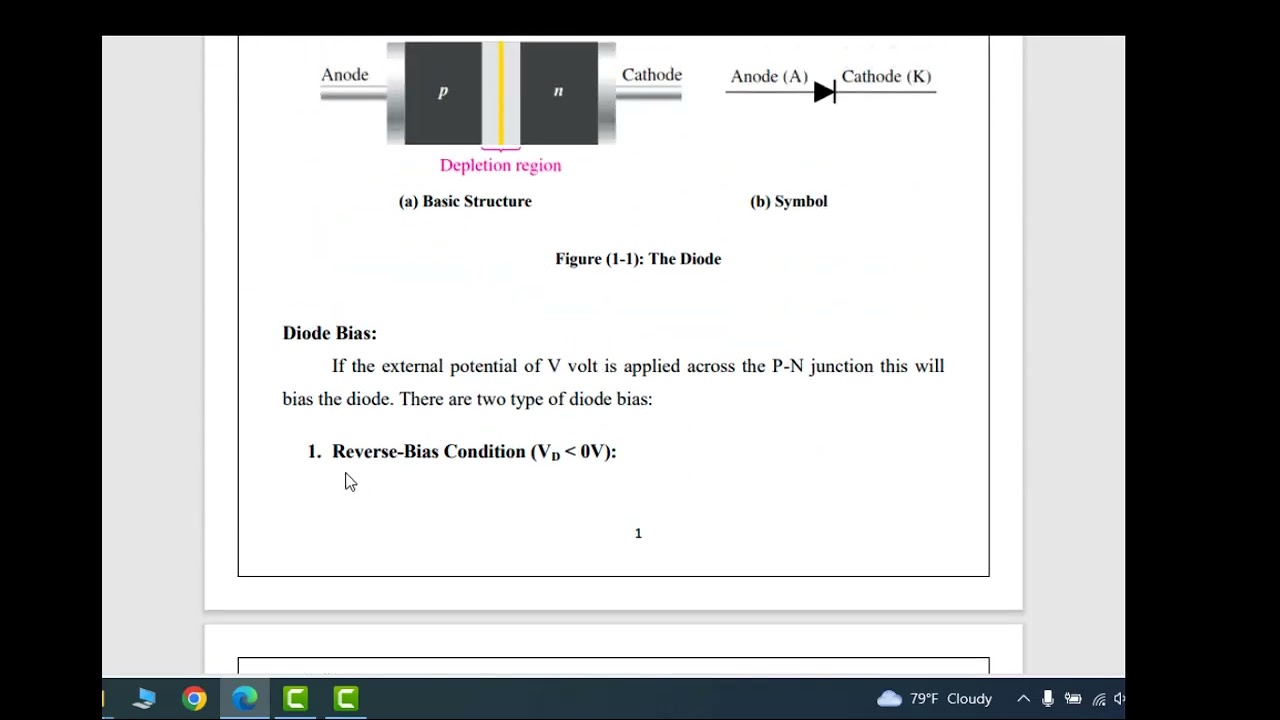 Anode
p
n
Cathode
Depletion region
(a) Basic Structure

Anode (A)
Cathode (K)
(b) Symbol

Figure (1-1): The Diode

Diode Bias:

If the external potential of V volt is applied across the P-N junction this will bias the diode. There are two type of diode bias:

1. Reverse-Bias Condition ($V_D < 0V$):

1

79°F Cloudy